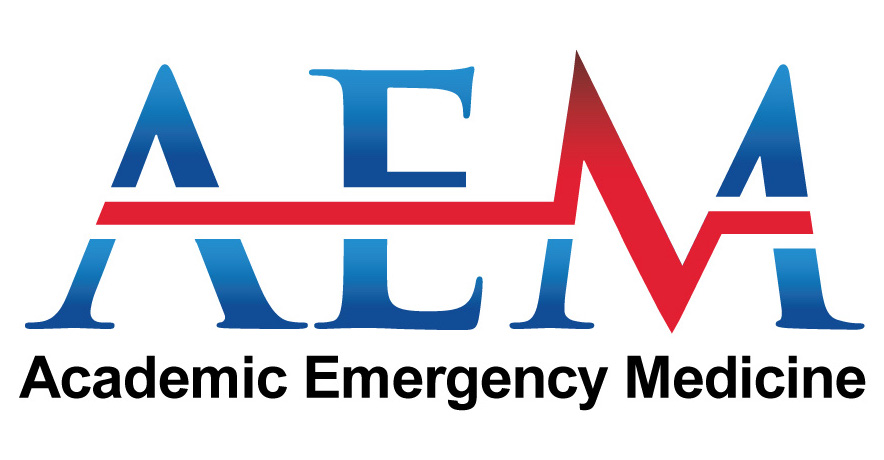 AEM
Academic Emergency Medicine